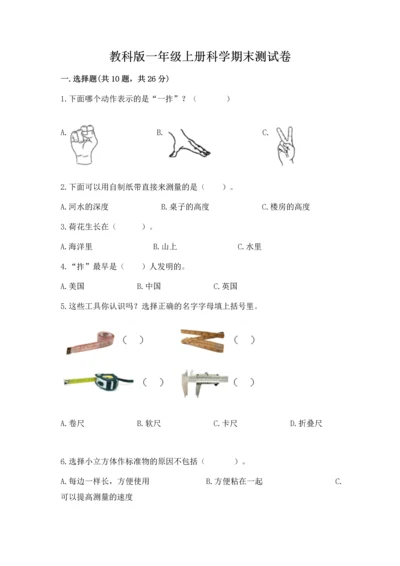 教科版一年级上册科学期末测试卷

一.选择题(共10题，共26分)

1.下面哪个动作表示的是“一拃”？（　　）

A.

B.

C.

2.下面可以用自制纸带直接来测量的是（　　）。

A.河水的深度　　B.桌子的高度　　C.楼房的高度

3.荷花生长在（　　）。

A.海洋里　　B.山上　　C.水里

4.“拃”最早是（　）人发明的。

A.美国　　B.中国　　C.英国

5.这些工具你认识吗？选择正确的名字字母填上括号里。

（　）　（　）

（　）　（　）

A.卷尺　　B.软尺　　C.卡尺　　D.折叠尺

6.选择小立方体作标准物的原因不包括（　　）。

A.每边一样长，方便使用　　B.方便粘在一起　　C.可以提高测量的速度